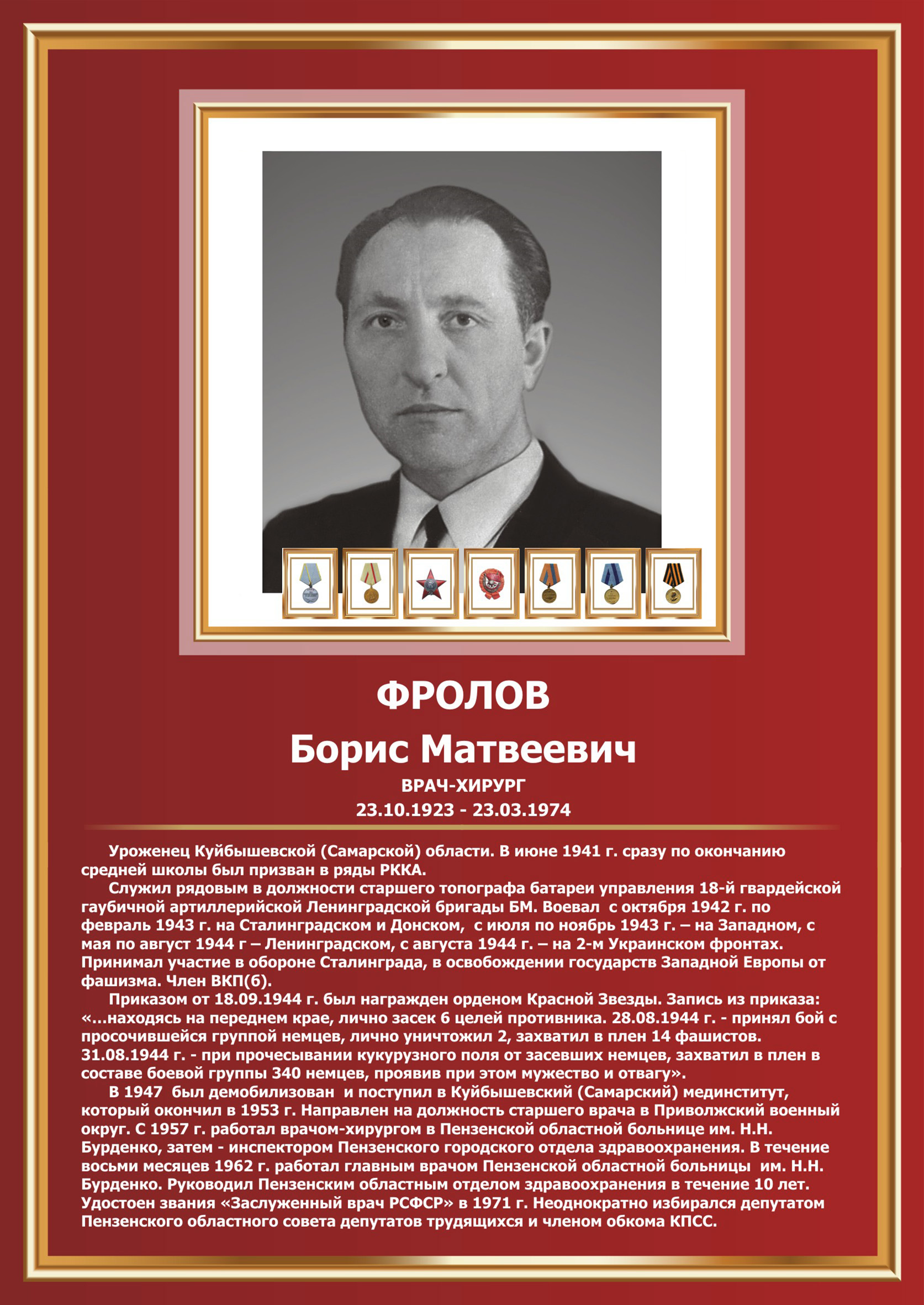 ФРОЛОВ
Борис Матвеевич
ВРАЧ-ХИРУРГ
23.10.1923 - 23.03.1974

Уроженец Куйбышевской (Самарской) области. В июне 1941 г. сразу по окончанию средней школы был призван в ряды РККА.

Служил рядовым в должности старшего топографа батареи управления 18-й гвардейской гаубичной артиллерийской Ленинградской бригады БМ. Воевал с октября 1942 г. по февраль 1943 г. на Сталинградском и Донском, с июля по ноябрь 1943 г. – на Западном, с мая по август 1944 г – Ленинградском, с августа 1944 г. – на 2-м Украинском фронтах. Принимал участие в обороне Сталинграда, в освобождении государств Западной Европы от фашизма. Член ВКП(б).

Приказом от 18.09.1944 г. был награжден орденом Красной Звезды. Запись из приказа: «...находясь на переднем крае, лично засек 6 целей противника. 28.08.1944 г. - принял бой с просочившейся группой немцев, лично уничтожил 2, захватил в плен 14 фашистов. 31.08.1944 г. - при прочесывании кукурузного поля от засевших немцев, захватил в плен в составе боевой группы 340 немцев, проявив при этом мужество и отвагу».

В 1947 был демобилизован и поступил в Куйбышевский (Самарский) мединститут, который окончил в 1953 г. Направлен на должность старшего врача в Приволжский военный округ. С 1957 г. работал врачом-хирургом в Пензенской областной больнице им. Н.Н. Бурденко, затем - инспектором Пензенского городского отдела здравоохранения. В течение восьми месяцев 1962 г. работал главным врачом Пензенской областной больницы им. Н.Н. Бурденко. Руководил Пензенским областным отделом здравоохранения в течение 10 лет. Удостоен звания «Заслуженный врач РСФСР» в 1971 г. Неоднократно избирался депутатом Пензенского областного совета депутатов трудящихся и членом обкома КПСС.